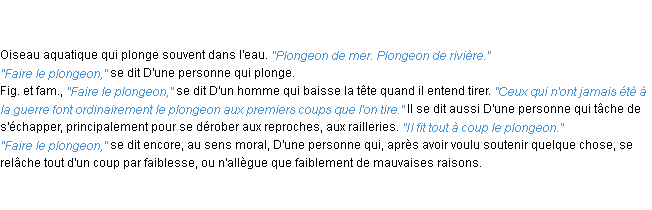 Oiseau aquatique qui plonge souvent dans l'eau. "Plongeon de mer. Plongeon de rivière."
"Faire le plongeon," se dit D'une personne qui plonge.
Fig. et fam., "Faire le plongeon," se dit D'un homme qui baisse la tête quand il entend tirer. "Ceux qui n'ont jamais été à la guerre font ordinairement le plongeon aux premiers coups que l'on tire." Il se dit aussi D'une personne qui tâche de s'échapper, principalement pour se dérober aux reproches, aux railleries. "Il fit tout à coup le plongeon."
"Faire le plongeon," se dit encore, au sens moral, D'une personne qui, après avoir voulu soutenir quelque chose, se relâche tout d'un coup par faiblesse, ou n'allègue que faiblement de mauvaises raisons.